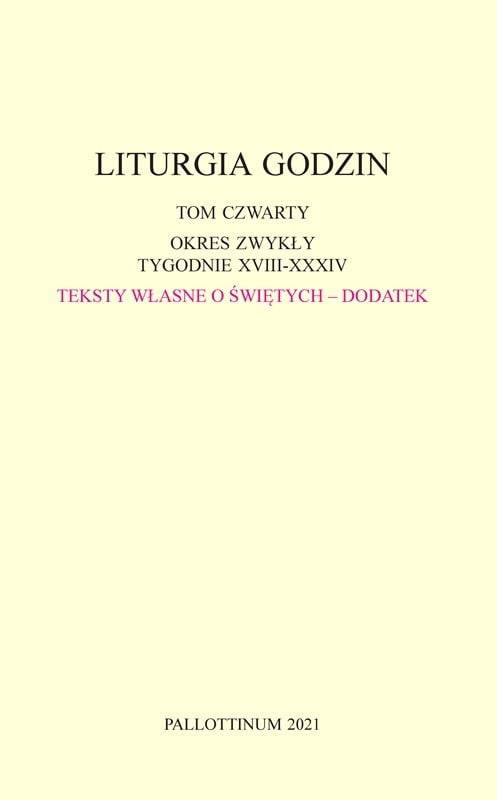 LITURGIA GODZIN

TOM CZWARTY

OKRES ZWYKŁY
TYGODNIE XVIII-XXXIV

TEKSTY WŁASNE O ŚWIĘTYCH – DODATEK

PALLOTTINUM 2021